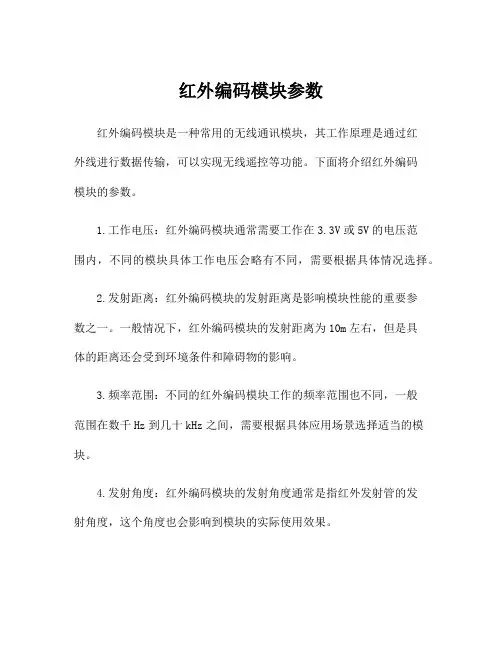 红外编码模块参数

红外编码模块是一种常用的无线通讯模块，其工作原理是通过红外线进行数据传输，可以实现无线遥控等功能。下面将介绍红外编码模块的参数。

1.工作电压：红外编码模块通常需要工作在3.3V或5V的电压范围内，不同的模块具体工作电压会略有不同，需要根据具体情况选择。

2.发射距离：红外编码模块的发射距离是影响模块性能的重要参数之一。一般情况下，红外编码模块的发射距离为10m左右，但是具体的距离还会受到环境条件和障碍物的影响。

3.频率范围：不同的红外编码模块工作的频率范围也不同，一般范围在数千Hz到几十kHz之间，需要根据具体应用场景选择适当的模块。

4.发射角度：红外编码模块的发射角度通常是指红外发射管的发射角度，这个角度也会影响到模块的实际使用效果。